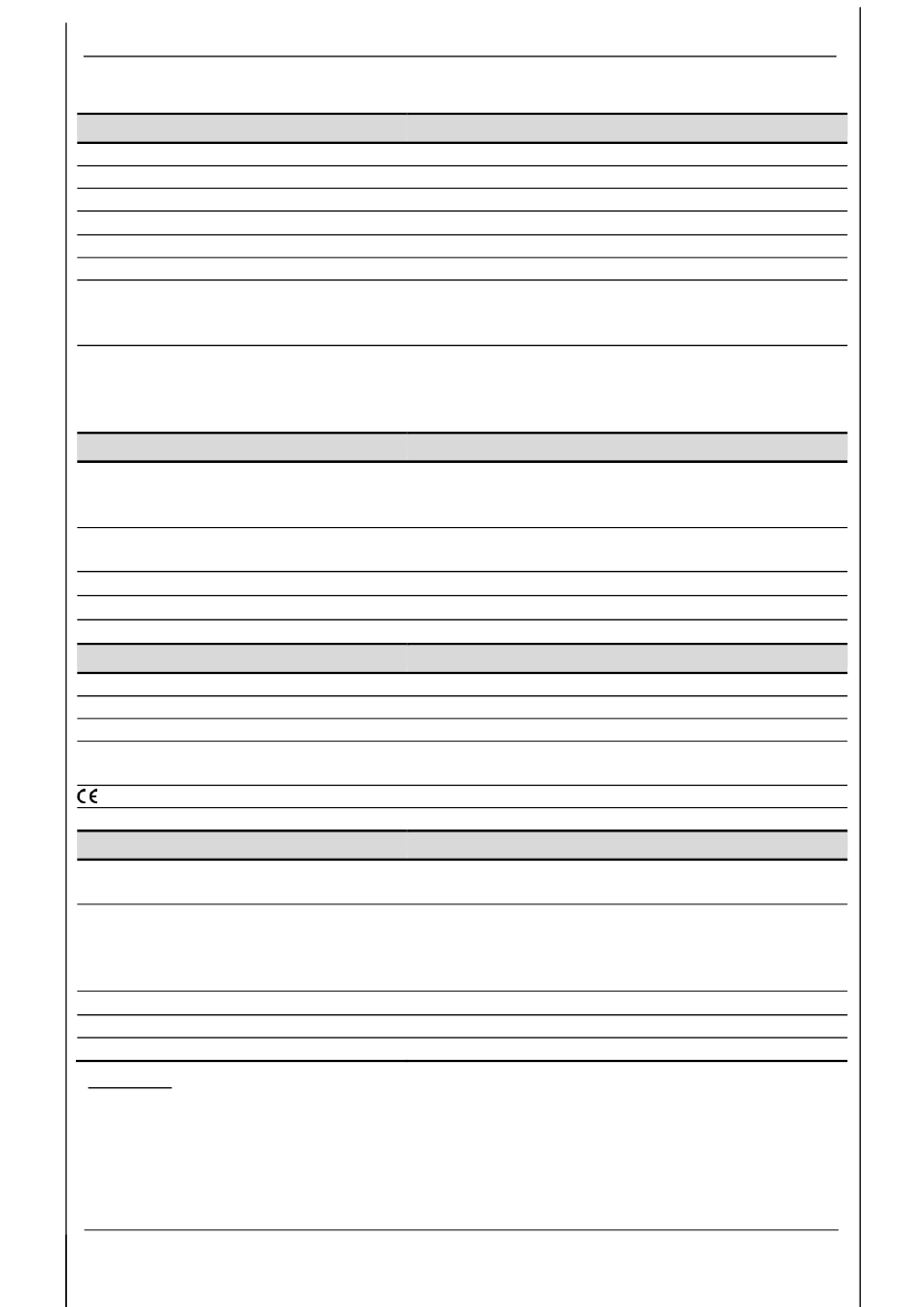 CE